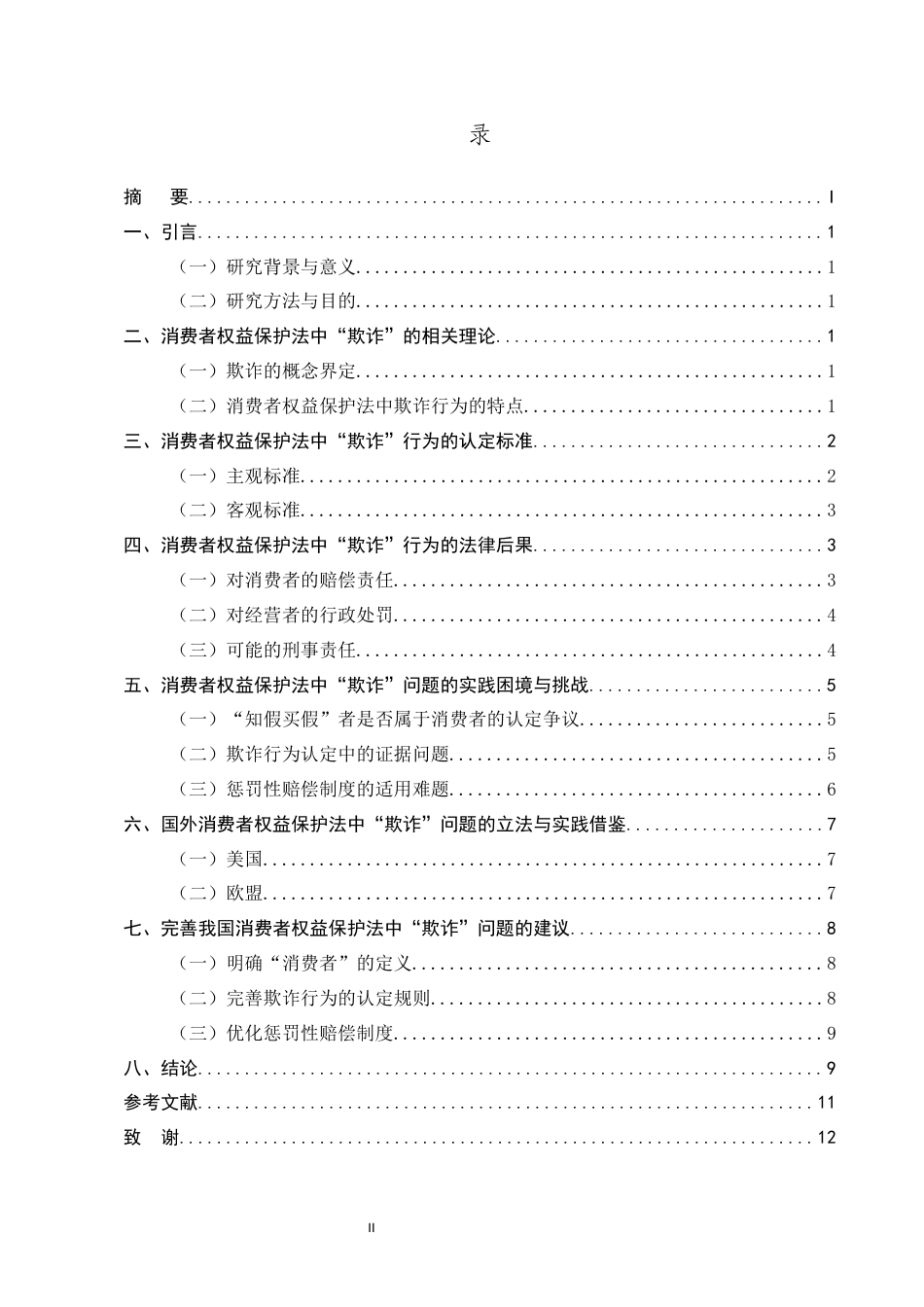 录

摘 要 I

一、引言 1

（一）研究背景与意义 1

（二）研究方法与目的 1

二、消费者权益保护法中“欺诈”的相关理论 1

（一）欺诈的概念界定 1

（二）消费者权益保护法中欺诈行为的特点 1

三、消费者权益保护法中“欺诈”行为的认定标准 2

（一）主观标准 2

（二）客观标准 3

四、消费者权益保护法中“欺诈”行为的法律后果 3

（一）对消费者的赔偿责任 3

（二）对经营者的行政处罚 4

（三）可能的刑事责任 4

五、消费者权益保护法中“欺诈”问题的实践困境与挑战 5

（一）“知假买假”者是否属于消费者的认定争议 5

（二）欺诈行为认定中的证据问题 5

（三）惩罚性赔偿制度的适用难题 6

六、国外消费者权益保护法中“欺诈”问题的立法与实践借鉴 7

（一）美国 7

（二）欧盟 7

七、完善我国消费者权益保护法中“欺诈”问题的建议 8

（一）明确“消费者”的定义 8

（二）完善欺诈行为的认定规则 8

（三）优化惩罚性赔偿制度 9

八、结论 9

参考文献 11

致 谢 12

II